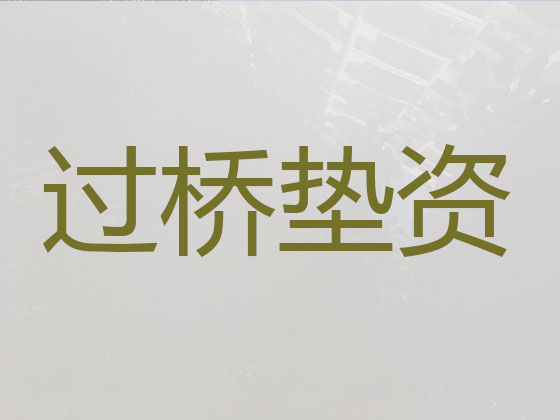 过桥垫资